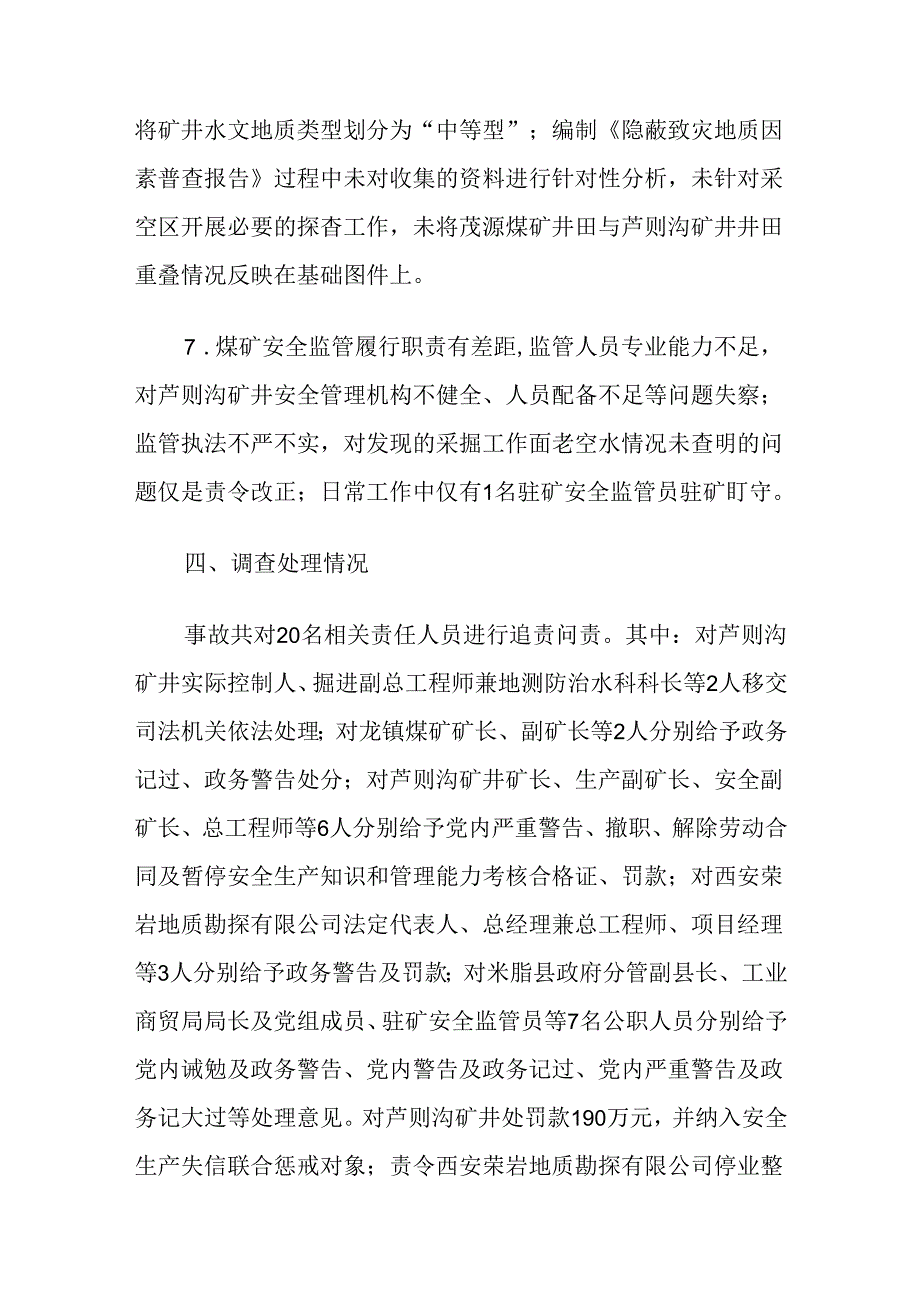 将矿井水文地质类型划分为“中等型”；编制《隐蔽致灾地质因素普查报告》过程中未对收集的资料进行针对性分析，未针对采空区开展必要的探查工作，未将茂源煤矿井田与芦则沟矿井井田重叠情况反映在基础图件上。

7．煤矿安全监管履行职责有差距，监管人员专业能力不足，对芦则沟矿井安全管理机构不健全、人员配备不足等问题失察；监管执法不严不实，对发现的采掘工作面老空水情况未查明的问题仅是责令改正；日常工作中仅有1名驻矿安全监管员驻矿盯守。

四、调查处理情况

事故共对20名相关责任人员进行追责问责。其中：对芦则沟矿井实际控制人、掘进副总工程师兼地测防治水科科长等2人移交司法机关依法处理；对龙镇煤矿矿长、副矿长等2人分别给予政务记过、政务警告处分；对芦则沟矿井矿长、生产副矿长、安全副矿长、总工程师等6人分别给予党内严重警告、撤职、解除劳动合同及暂停安全生产知识和管理能力考核合格证、罚款；对西安荣岩地质勘探有限公司法定代表人、总经理兼总工程师、项目经理等3人分别给予政务警告及罚款；对米脂县政府分管副县长、工业商贸局局长及党组成员、驻矿安全监管员等7名公职人员分别给予党内诫勉及政务警告、党内警告及政务记过、党内严重警告及政务记大过等处理意见。对芦则沟矿井处罚款190万元，并纳入安全生产失信联合惩戒对象；责令西安荣岩地质勘探有限公司停业整